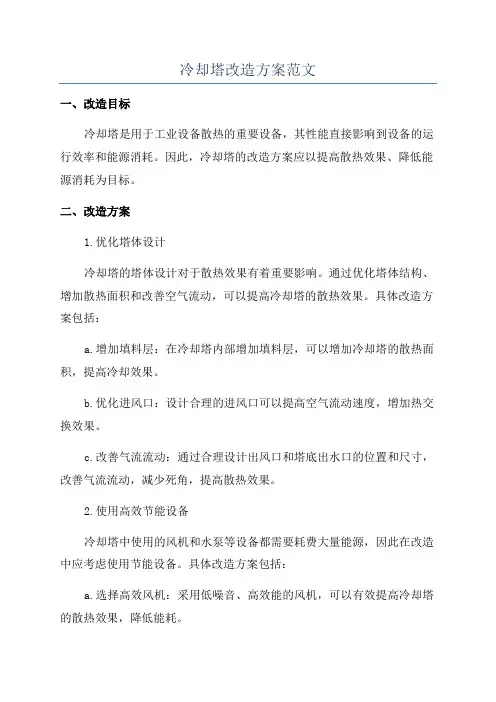 冷却塔改造方案范文

一、改造目标

冷却塔是用于工业设备散热的重要设备，其性能直接影响到设备的运行效率和能源消耗。因此，冷却塔的改造方案应以提高散热效果、降低能源消耗为目标。

二、改造方案

1.优化塔体设计

冷却塔的塔体设计对于散热效果有着重要影响。通过优化塔体结构、增加散热面积和改善空气流动，可以提高冷却塔的散热效果。具体改造方案包括：

a.增加填料层：在冷却塔内部增加填料层，可以增加冷却塔的散热面积，提高冷却效果。

b.优化进风口：设计合理的进风口可以提高空气流动速度，增加热交换效果。

c.改善气流流动：通过合理设计出风口和塔底出水口的位置和尺寸，改善气流流动，减少死角，提高散热效果。

2.使用高效节能设备

冷却塔中使用的风机和水泵等设备都需要耗费大量能源，因此在改造中应考虑使用节能设备。具体改造方案包括：

a.选择高效风机：采用低噪音、高效能的风机，可以有效提高冷却塔的散热效果，降低能耗。